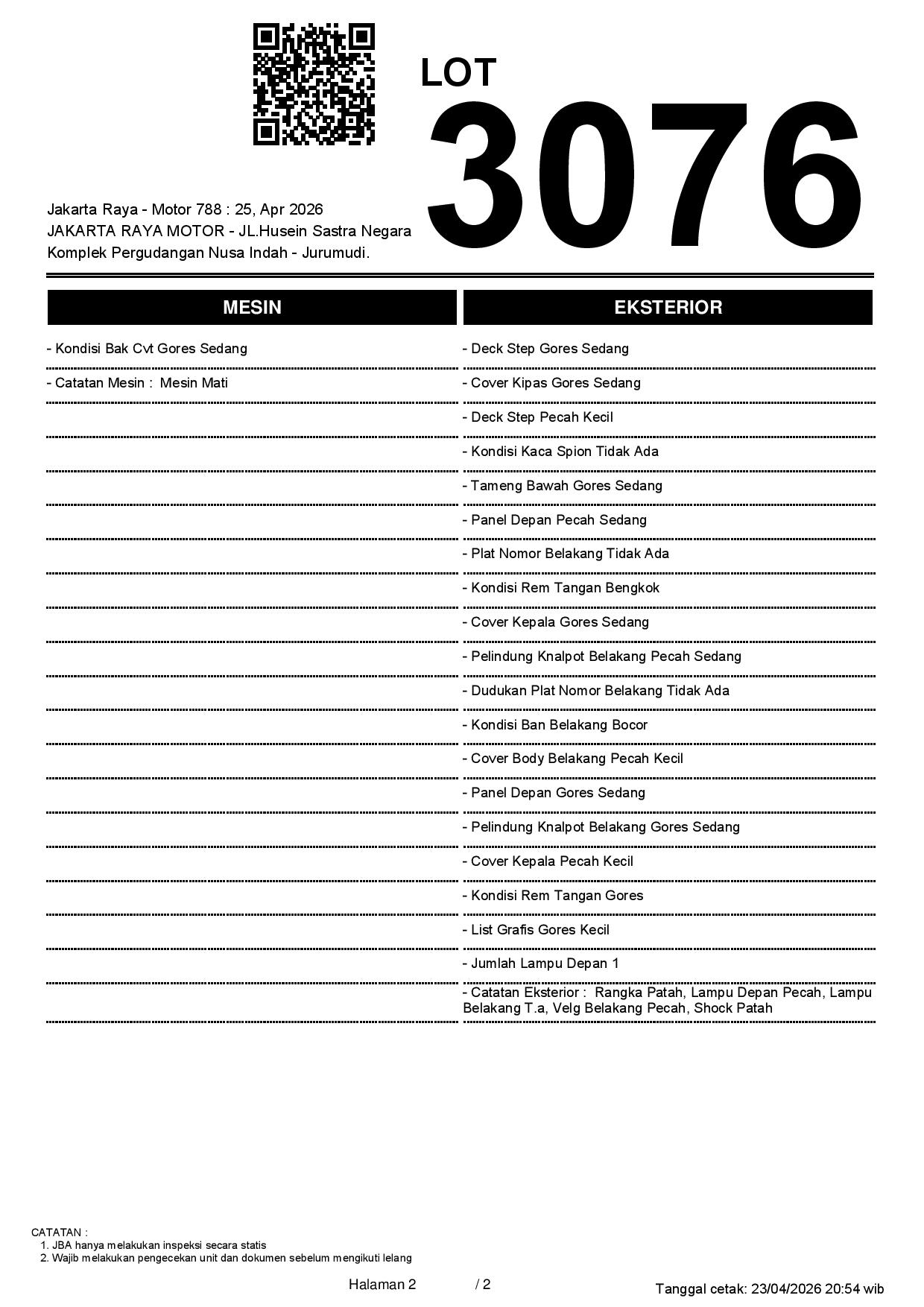 LOT
3076

Jakarta Raya - Motor 788 : 25, Apr 2026
JAKARTA RAYA MOTOR - JL.Husein Sastra Negara
Komplek Pergudangan Nusa Indah - Jurumudi.

MESIN

- Kondisi Bak Cvt Gores Sedang
- Catatan Mesin : Mesin Mati

EKSTERIOR

- Deck Step Gores Sedang
- Cover Kipas Gores Sedang
- Deck Step Pecah Kecil
- Kondisi Kaca Spion Tidak Ada
- Tameng Bawah Gores Sedang
- Panel Depan Pecah Sedang
- Plat Nomor Belakang Tidak Ada
- Kondisi Rem Tangan Bengkok
- Cover Kepala Gores Sedang
- Pelindung Knalpot Belakang Pecah Sedang
- Dudukan Plat Nomor Belakang Tidak Ada
- Kondisi Ban Belakang Bocor
- Cover Body Belakang Pecah Kecil
- Panel Depan Gores Sedang
- Pelindung Knalpot Belakang Gores Sedang
- Cover Kepala Pecah Kecil
- Kondisi Rem Tangan Gores
- List Grafis Gores Kecil
- Jumlah Lampu Depan 1
- Catatan Eksterior : Rangka Patah, Lampu Depan Pecah, Lampu Belakang T.a, Velg Belakang Pecah, Shock Patah

CATATAN :
1. JBA hanya melakukan inspeksi secara statis
2. Wajib melakukan pengecekan unit dan dokumen sebelum mengikuti lelang

Halaman 2 / 2

Tanggal cetak: 23/04/2026 20:54 wib